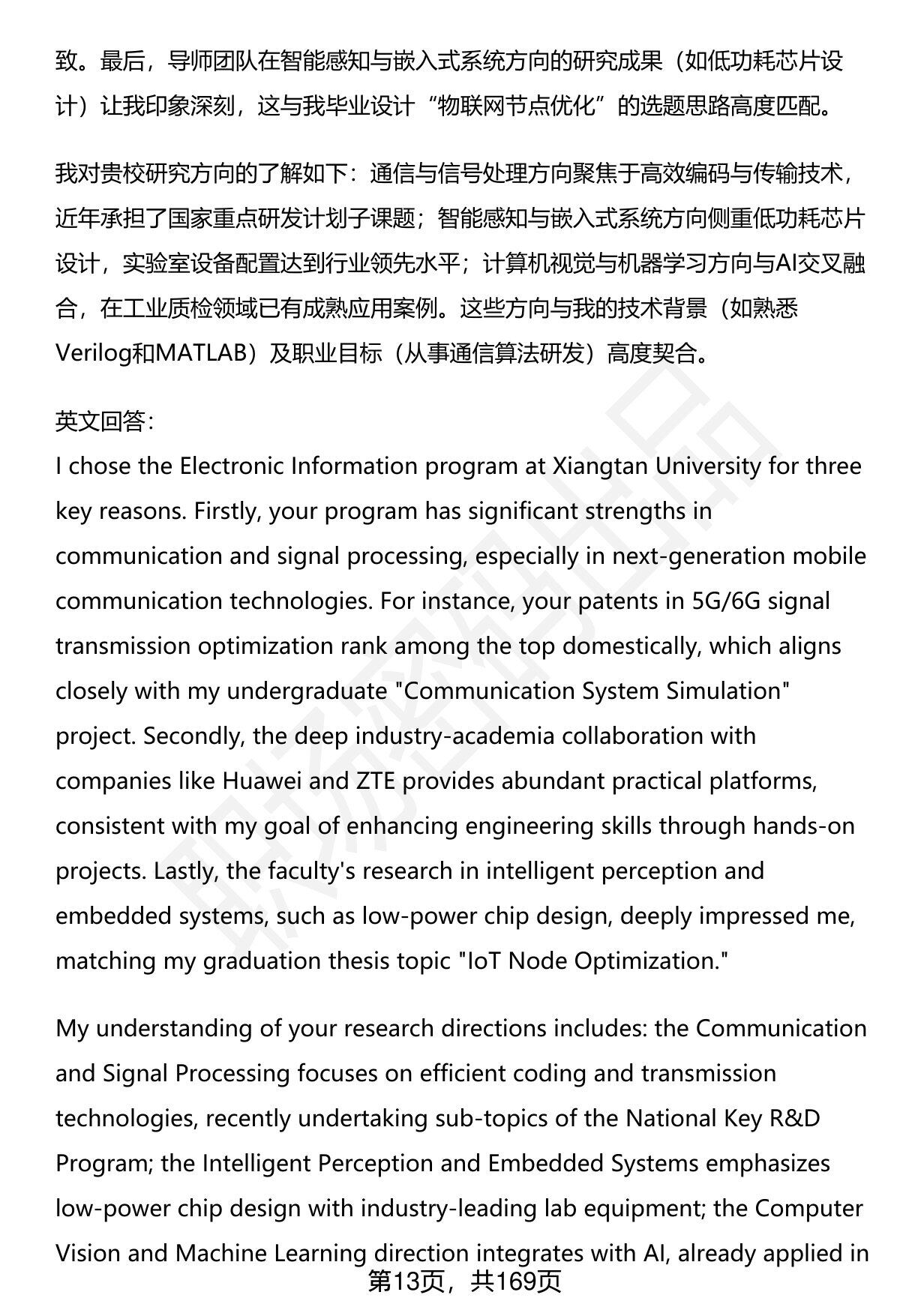 致。最后，导师团队在智能感知与嵌入式系统方向的研究成果（如低功耗芯片设计）让我印象深刻，这与我毕业设计“物联网节点优化”的选题思路高度匹配。

我对贵校研究方向的了解如下：通信与信号处理方向聚焦于高效编码与传输技术，近年承担了国家重点研发计划子课题；智能感知与嵌入式系统方向侧重低功耗芯片设计，实验室设备配置达到行业领先水平；计算机视觉与机器学习方向与AI交叉融合，在工业质检领域已有成熟应用案例。这些方向与我的技术背景（如熟悉Verilog和MATLAB）及职业目标（从事通信算法研发）高度契合。

英文回答：
I chose the Electronic Information program at Xiangtan University for three key reasons. Firstly, your program has significant strengths in communication and signal processing, especially in next-generation mobile communication technologies. For instance, your patents in 5G/6G signal transmission optimization rank among the top domestically, which aligns closely with my undergraduate "Communication System Simulation" project. Secondly, the deep industry-academia collaboration with companies like Huawei and ZTE provides abundant practical platforms, consistent with my goal of enhancing engineering skills through hands-on projects. Lastly, the faculty's research in intelligent perception and embedded systems, such as low-power chip design, deeply impressed me, matching my graduation thesis topic "IoT Node Optimization."

My understanding of your research directions includes: the Communication and Signal Processing focuses on efficient coding and transmission technologies, recently undertaking sub-topics of the National Key R&D Program; the Intelligent Perception and Embedded Systems emphasizes low-power chip design with industry-leading lab equipment; the Computer Vision and Machine Learning direction integrates with AI, already applied in

第13页，共169页

职场密码出品